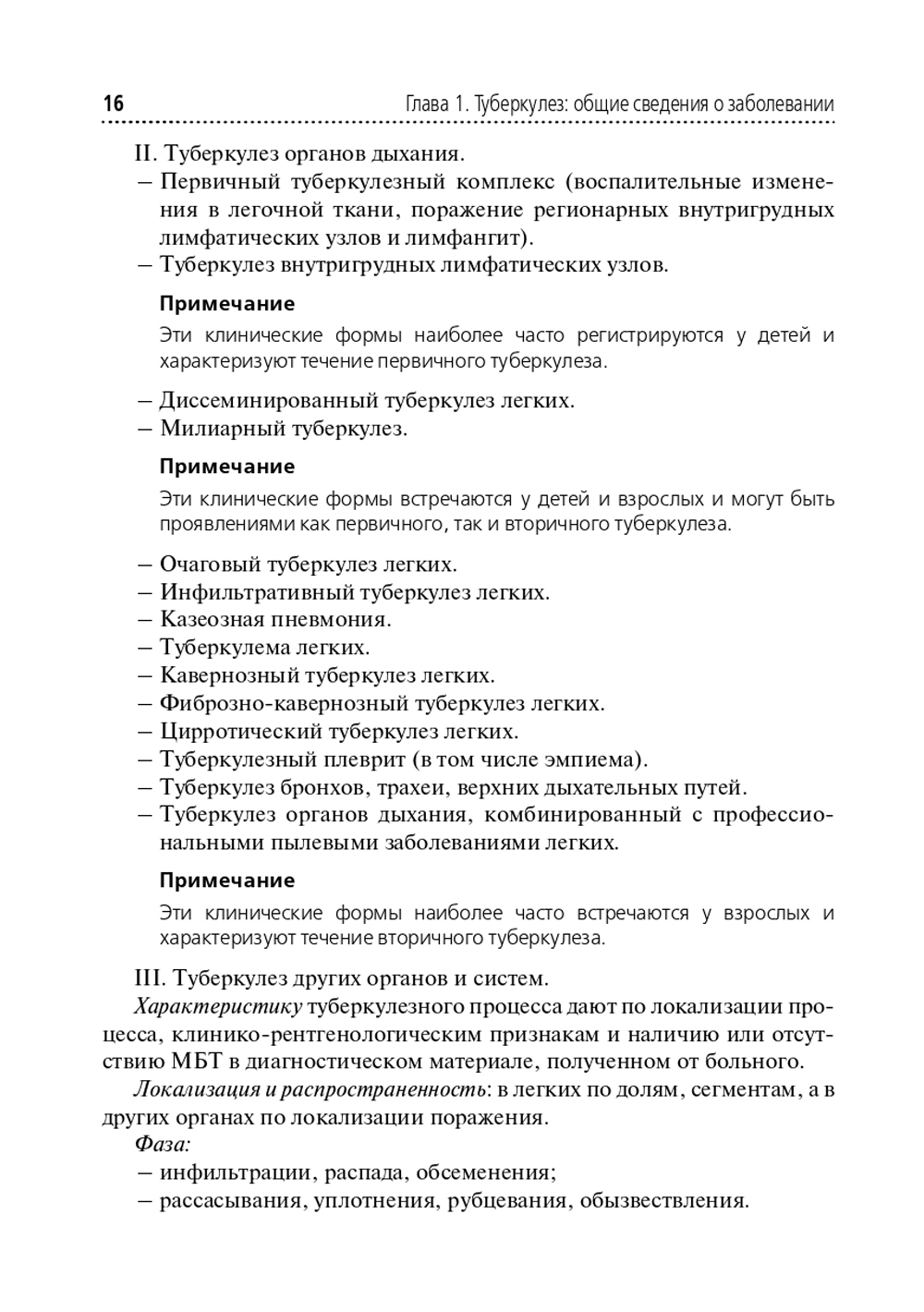 16 Глава 1. Туберкулез: общие сведения о заболевании

II. Туберкулез органов дыхания.
– Первичный туберкулезный комплекс (воспалительные изменения в легочной ткани, поражение регионарных внутригрудных лимфатических узлов и лимфангит).
– Туберкулез внутригрудных лимфатических узлов.

Примечание

Эти клинические формы наиболее часто регистрируются у детей и характеризуют течение первичного туберкулеза.

– Диссеминированный туберкулез легких.
– Милиарный туберкулез.

Примечание

Эти клинические формы встречаются у детей и взрослых и могут быть проявлениями как первичного, так и вторичного туберкулеза.

– Очаговый туберкулез легких.
– Инфильтративный туберкулез легких.
– Казеозная пневмония.
– Туберкулема легких.
– Кавернозный туберкулез легких.
– Фиброзно-кавернозный туберкулез легких.
– Цирротический туберкулез легких.
– Туберкулезный плеврит (в том числе эмпиема).
– Туберкулез бронхов, трахеи, верхних дыхательных путей.
– Туберкулез органов дыхания, комбинированный с профессиональными пылевыми заболеваниями легких.

Примечание

Эти клинические формы наиболее часто встречаются у взрослых и характеризуют течение вторичного туберкулеза.

III. Туберкулез других органов и систем.

Характеристику туберкулезного процесса дают по локализации процесса, клинико-рентгенологическим признакам и наличию или отсутствию МБТ в диагностическом материале, полученном от больного.

Локализация и распространенность: в легких по долям, сегментам, а в других органах по локализации поражения.

Фаза:
– инфильтрации, распада, обсеменения;
– рассасывания, уплотнения, рубцевания, обызвествления.